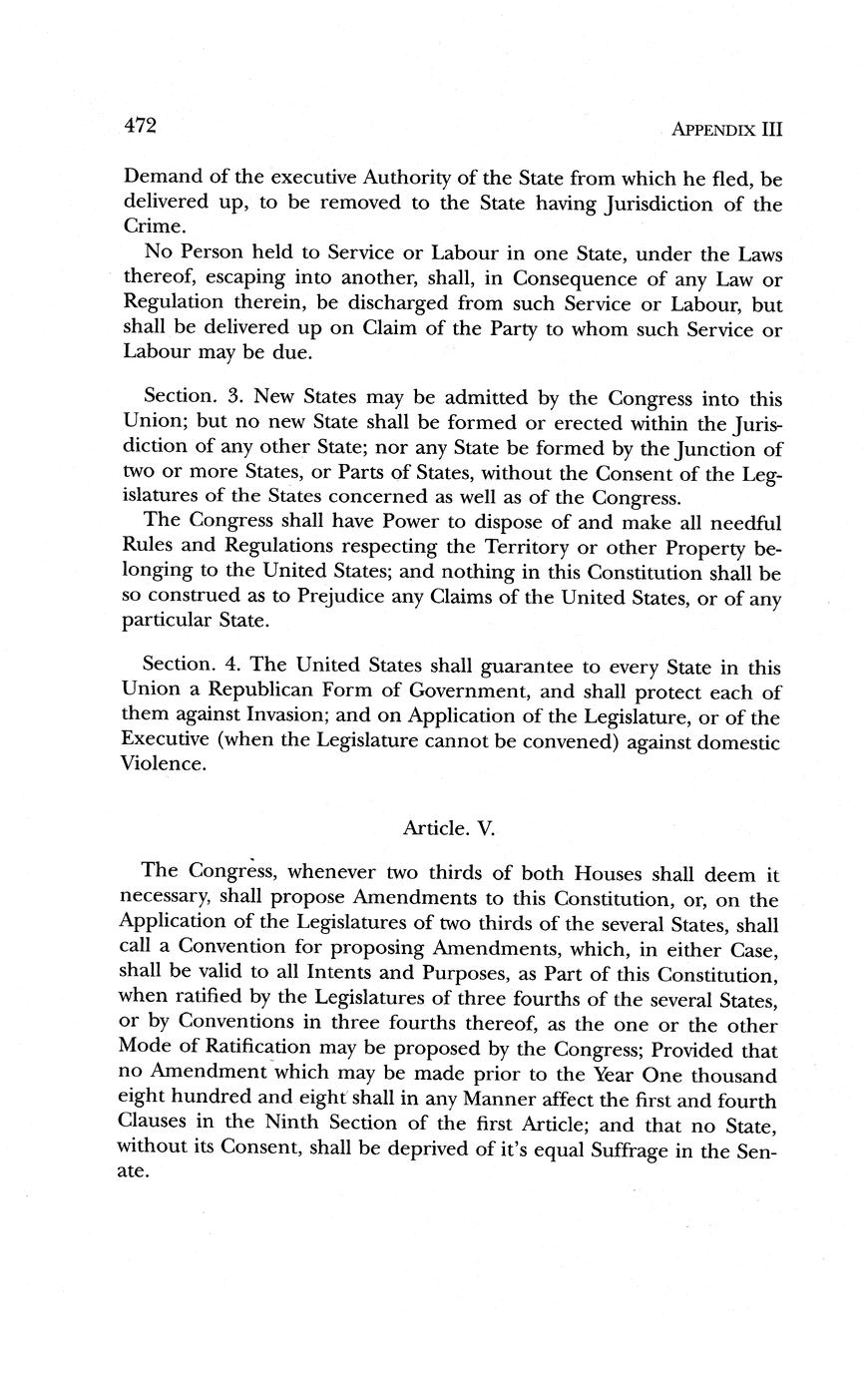 472 APPENDIX III

Demand of the executive Authority of the State from which he fled, be delivered up, to be removed to the State having Jurisdiction of the Crime.

No Person held to Service or Labour in one State, under the Laws thereof, escaping into another, shall, in Consequence of any Law or Regulation therein, be discharged from such Service or Labour, but shall be delivered up on Claim of the Party to whom such Service or Labour may be due.

Section. 3. New States may be admitted by the Congress into this Union; but no new State shall be formed or erected within the Jurisdiction of any other State; nor any State be formed by the Junction of two or more States, or Parts of States, without the Consent of the Legislatures of the States concerned as well as of the Congress.

The Congress shall have Power to dispose of and make all needful Rules and Regulations respecting the Territory or other Property belonging to the United States; and nothing in this Constitution shall be so construed as to Prejudice any Claims of the United States, or of any particular State.

Section. 4. The United States shall guarantee to every State in this Union a Republican Form of Government, and shall protect each of them against Invasion; and on Application of the Legislature, or of the Executive (when the Legislature cannot be convened) against domestic Violence.

Article. V.

The Congress, whenever two thirds of both Houses shall deem it necessary, shall propose Amendments to this Constitution, or, on the Application of the Legislatures of two thirds of the several States, shall call a Convention for proposing Amendments, which, in either Case, shall be valid to all Intents and Purposes, as Part of this Constitution, when ratified by the Legislatures of three fourths of the several States, or by Conventions in three fourths thereof, as the one or the other Mode of Ratification may be proposed by the Congress; Provided that no Amendment which may be made prior to the Year One thousand eight hundred and eight shall in any Manner affect the first and fourth Clauses in the Ninth Section of the first Article; and that no State, without its Consent, shall be deprived of it's equal Suffrage in the Senate.